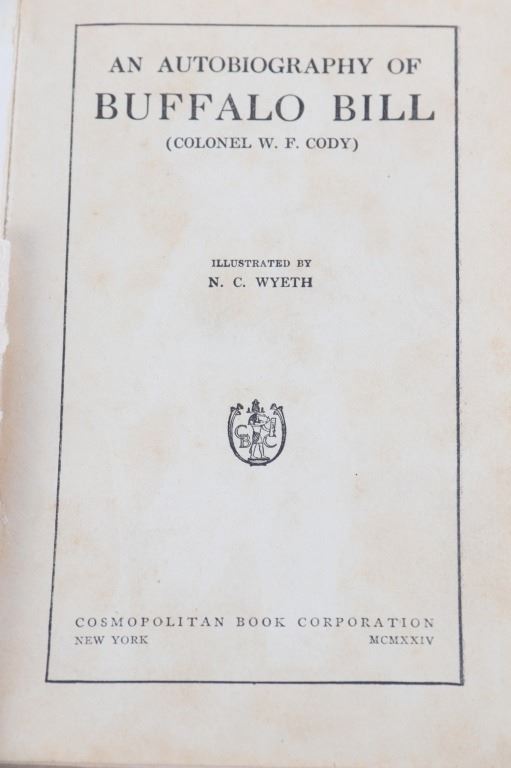 AN AUTOBIOGRAPHY OF
BUFFALO BILL
(COLONEL W. F. CODY)

ILLUSTRATED BY
N. C. WYETH

COSMOPOLITAN BOOK CORPORATION
NEW YORK MCMXXIV